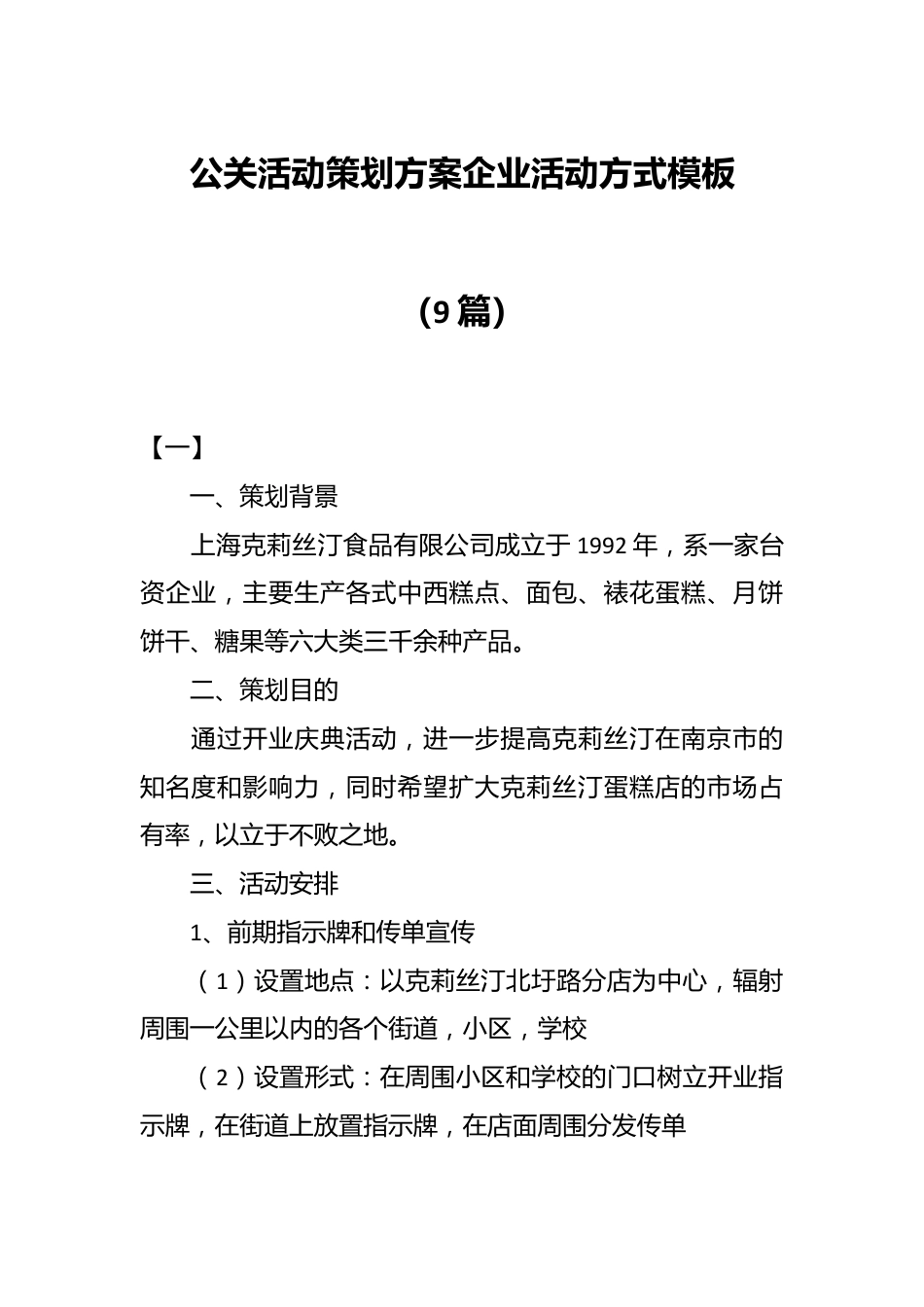 公关活动策划方案企业活动方式模板

（9篇）

【一】

一、策划背景

上海克莉丝汀食品有限公司成立于1992年，系一家台资企业，主要生产各式中西糕点、面包、裱花蛋糕、月饼饼干、糖果等六大类三千余种产品。

二、策划目的

通过开业庆典活动，进一步提高克莉丝汀在南京市的知名度和影响力，同时希望扩大克莉丝汀蛋糕店的市场占有率，以立于不败之地。

三、活动安排

1、前期指示牌和传单宣传

（1）设置地点：以克莉丝汀北圩路分店为中心，辐射周围一公里以内的各个街道，小区，学校

（2）设置形式：在周围小区和学校的门口树立开业指示牌，在街道上放置指示牌，在店面周围分发传单